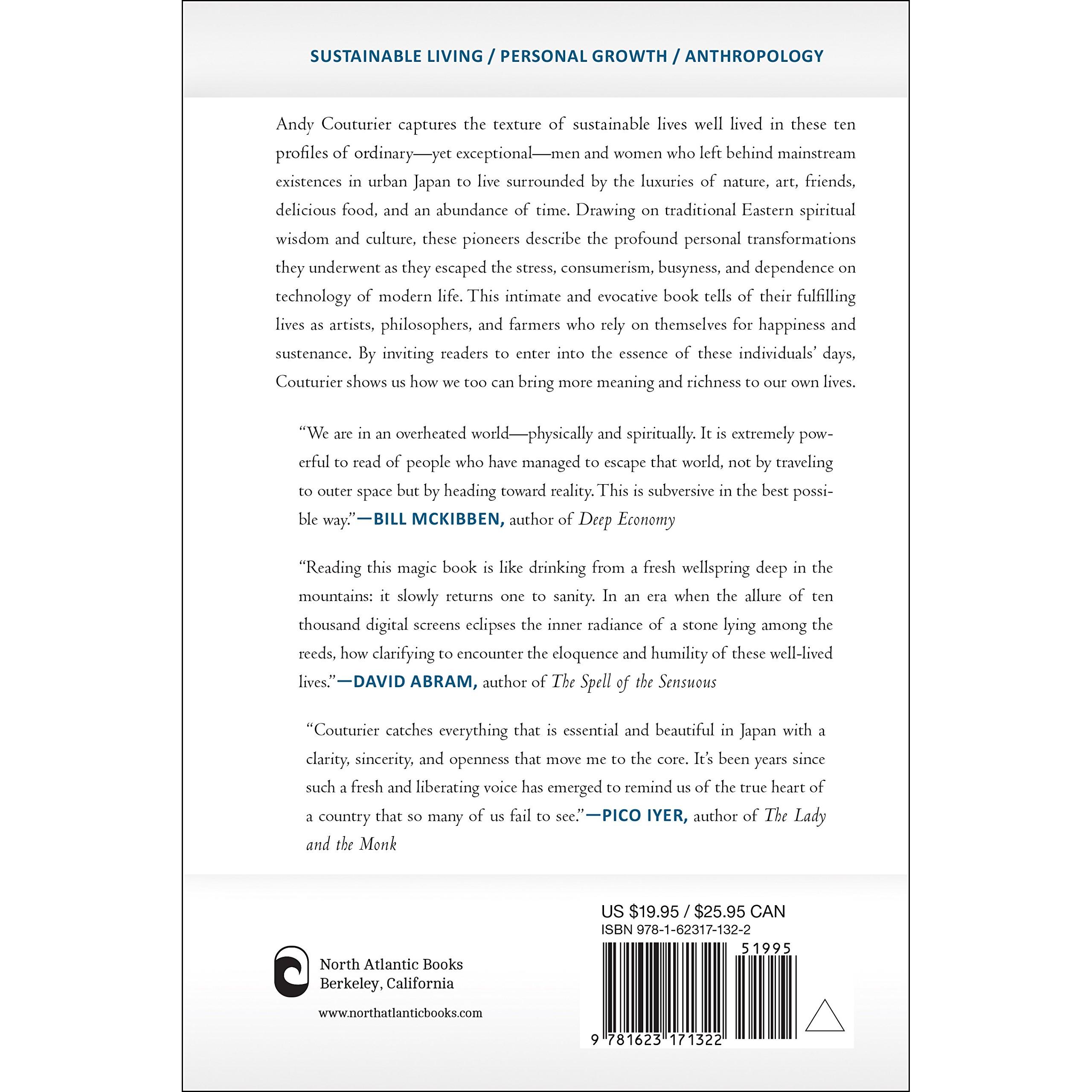 SUSTAINABLE LIVING / PERSONAL GROWTH / ANTHROPOLOGY

Andy Couturier captures the texture of sustainable lives well lived in these ten profiles of ordinary—yet exceptional—men and women who left behind mainstream existences in urban Japan to live surrounded by the luxuries of nature, art, friends, delicious food, and an abundance of time. Drawing on traditional Eastern spiritual wisdom and culture, these pioneers describe the profound personal transformations they underwent as they escaped the stress, consumerism, busyness, and dependence on technology of modern life. This intimate and evocative book tells of their fulfilling lives as artists, philosophers, and farmers who rely on themselves for happiness and sustenance. By inviting readers to enter into the essence of these individuals' days, Couturier shows us how we too can bring more meaning and richness to our own lives.

"We are in an overheated world—physically and spiritually. It is extremely powerful to read of people who have managed to escape that world, not by traveling to outer space but by heading toward reality. This is subversive in the best possible way."—BILL MCKIBBEN, author of Deep Economy

"Reading this magic book is like drinking from a fresh wellspring deep in the mountains: it slowly returns one to sanity. In an era when the allure of ten thousand digital screens eclipses the inner radiance of a stone lying among the reeds, how clarifying to encounter the eloquence and humility of these well-lived lives."—DAVID ABRAM, author of The Spell of the Sensuous

"Couturier catches everything that is essential and beautiful in Japan with a clarity, sincerity, and openness that move me to the core. It's been years since such a fresh and liberating voice has emerged to remind us of the true heart of a country that so many of us fail to see."—PICO IYER, author of The Lady and the Monk

North Atlantic Books
Berkeley, California

www.northatlanticbooks.com

US $19.95 / $25.95 CAN
ISBN 978-1-62317-132-2

51995

9 781623 171322